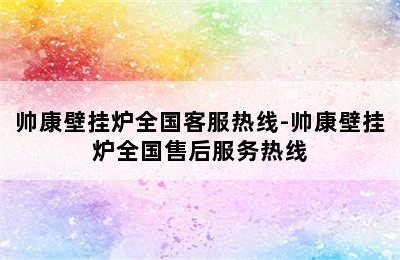 帅康壁挂炉全国客服热线-帅康壁挂炉全国售后服务热线